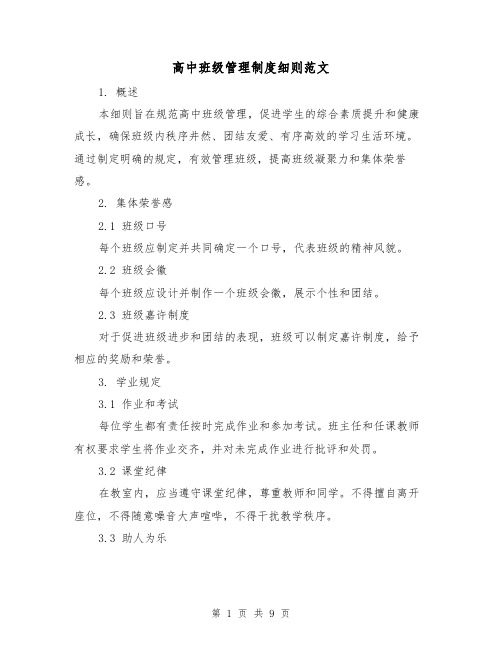 高中班级管理制度细则范文

1. 概述

本细则旨在规范高中班级管理，促进学生的综合素质提升和健康成长，确保班级内秩序井然、团结友爱、有序高效的学习生活环境。通过制定明确的规定，有效管理班级，提高班级凝聚力和集体荣誉感。

2. 集体荣誉感

2.1 班级口号

每个班级应制定并共同确定一个口号，代表班级的精神风貌。

2.2 班级会徽

每个班级应设计并制作一个班级会徽，展示个性和团结。

2.3 班级嘉许制度

对于促进班级进步和团结的表现，班级可以制定嘉许制度，给予相应的奖励和荣誉。

3. 学业规定

3.1 作业和考试

每位学生都有责任按时完成作业和参加考试。班主任和任课教师有权要求学生将作业交齐，并对未完成作业进行批评和处罚。

3.2 课堂纪律

在教室内，应当遵守课堂纪律，尊重教师和同学。不得擅自离开座位，不得随意噪音大声喧哗，不得干扰教学秩序。

3.3 助人为乐

第 1 页 共 9 页